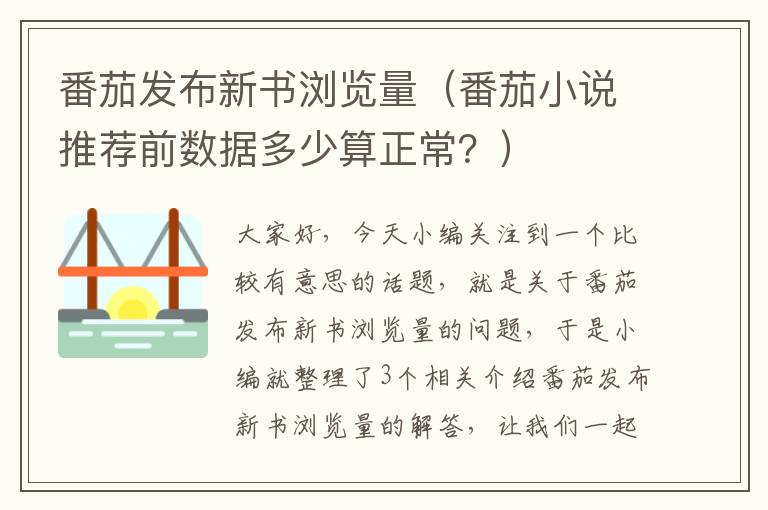 番茄发布新书浏览量（番茄小说推荐前数据多少算正常？）

大家好，今天小编关注到一个比较有意思的话题，就是关于番茄发布新书浏览量的问题，于是小编就整理了3个相关介绍番茄发布新书浏览量的解答，让我们一起